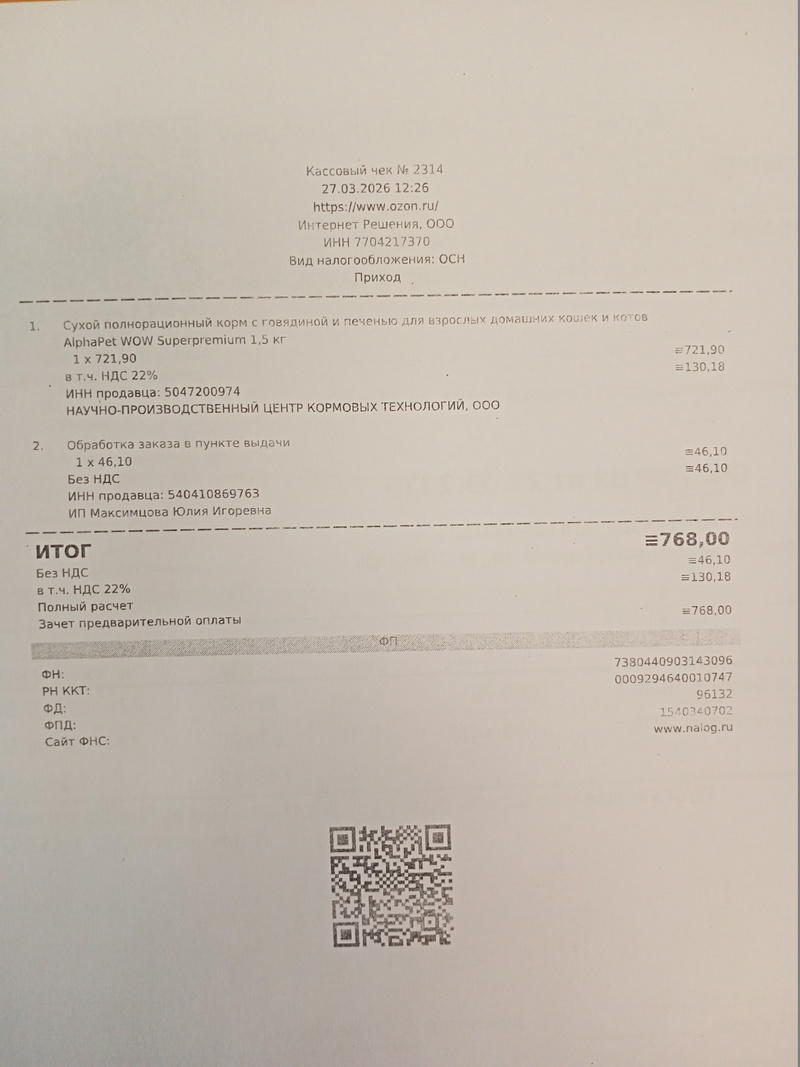 Кассовый чек № 2314
27.03.2026 12:26
https://www.ozon.ru/
Интернет Решения, ООО
ИНН 7704217370
Вид налогообложения: ОСН
Приход

1. Сухой полнорационный корм с говядиной и печенью для взрослых домашних кошек и котов AlphaPet WOW Superpremium 1,5 кг
1 x 721,90 ≡721,90
в т.ч. НДС 22% ≡130,18
ИНН продавца: 5047200974
НАУЧНО-ПРОИЗВОДСТВЕННЫЙ ЦЕНТР КОРМОВЫХ ТЕХНОЛОГИЙ, ООО

2. Обработка заказа в пункте выдачи
1 x 46,10 ≡46,10
Без НДС ≡46,10
ИНН продавца: 540410869763
ИП Максимцова Юлия Игоревна

ИТОГ ≡768,00
Без НДС ≡46,10
в т.ч. НДС 22% ≡130,18
Полный расчет
Зачет предварительной оплаты ≡768,00
ФП
ФН: 7380440903143096
РН ККТ: 0009294640010747
ФД: 96132
ФПД: 1540340702
Сайт ФНС: www.nalog.ru